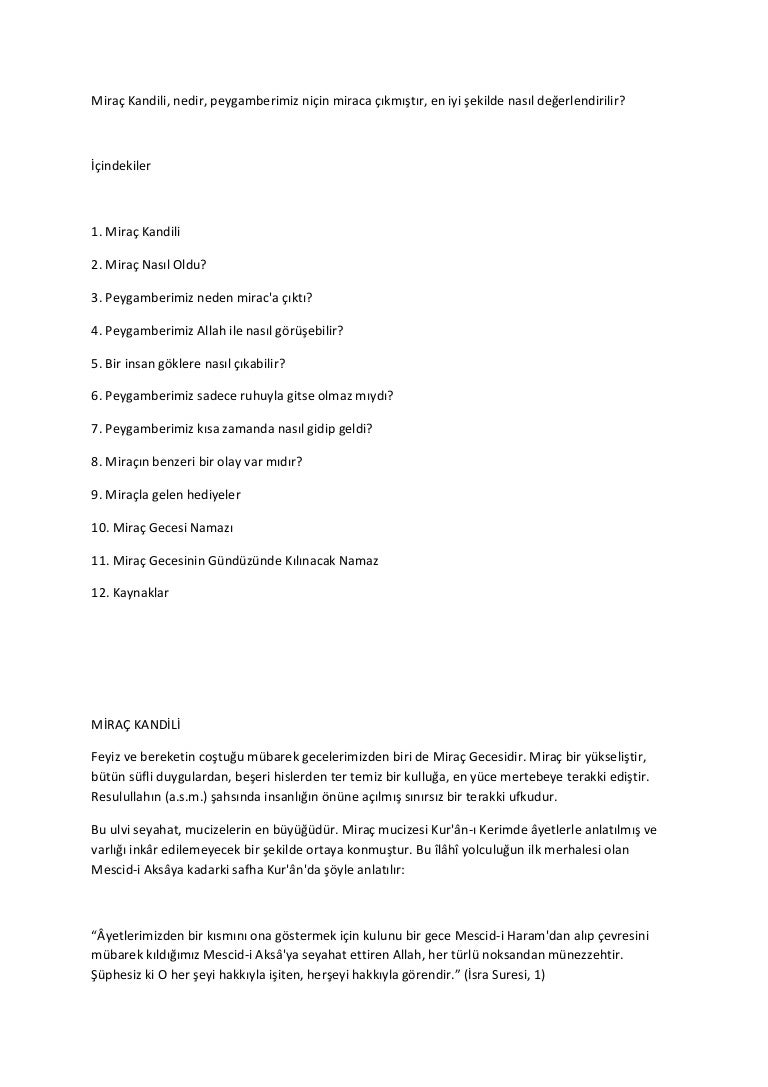 Miraç Kandili, nedir, peygamberimiz niçin miraca çıkmıştır, en iyi şekilde nasıl değerlendirilir?

İçindekiler

1. Miraç Kandili

2. Miraç Nasıl Oldu?

3. Peygamberimiz neden mirac'a çıktı?

4. Peygamberimiz Allah ile nasıl görüşebilir?

5. Bir insan göklere nasıl çıkabilir?

6. Peygamberimiz sadece ruhuyla gitse olmaz mıydı?

7. Peygamberimiz kısa zamanda nasıl gidip geldi?

8. Miraçın benzeri bir olay var mıdır?

9. Miraçla gelen hediyeler

10. Miraç Gecesi Namazı

11. Miraç Gecesinin Gündüzünde Kılınacak Namaz

12. Kaynaklar

MİRAÇ KANDİLİ

Feyiz ve bereketin coştuğu mübarek gecelerimizden biri de Miraç Gecesidir. Miraç bir yükseliştir, bütün süfli duygulardan, beşeri hislerden ter temiz bir kulluğa, en yüce mertebeye terakki ediştir. Resulullahın (a.s.m.) şahsında insanlığın önüne açılmış sınırsız bir terakki ufkudur.

Bu ulvi seyahat, mucizelerin en büyüğüdür. Miraç mucizesi Kur'ân-ı Kerimde âyetlerle anlatılmış ve varlığı inkâr edilemeyecek bir şekilde ortaya konmuştur. Bu îlâhî yolculuğun ilk merhalesi olan Mescid-i Aksâya kadarki safha Kur'ân'da şöyle anlatılır:

“Âyetlerimizden bir kısmını ona göstermek için kulunu bir gece Mescid-i Haram'dan alıp çevresini mübarek kıldığımız Mescid-i Aksâ'ya seyahat ettiren Allah, her türlü noksandan münezzehtir. Şüphesiz ki O her şeyi hakkıyla işiten, herşeyi hakkıyla görendir.” (İsra Suresi, 1)